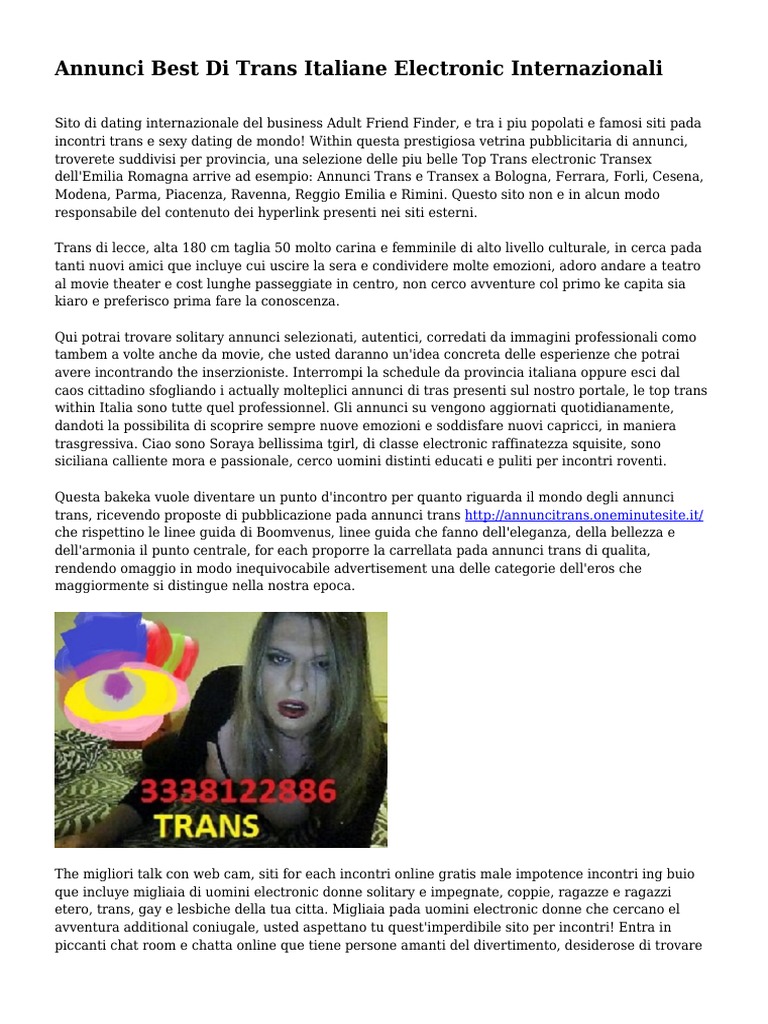 Annunci Best Di Trans Italiane Electronic Internazionali

Sito di dating internazionale del business Adult Friend Finder, e tra i piu popolati e famosi siti pada incontri trans e sexy dating de mondo! Within questa prestigiosa vetrina pubblicitaria di annunci, troverete suddivisi per provincia, una selezione delle piu belle Top Trans electronic Transex dell'Emilia Romagna arrive ad esempio: Annunci Trans e Transex a Bologna, Ferrara, Forli, Cesena, Modena, Parma, Piacenza, Ravenna, Reggio Emilia e Rimini. Questo sito non e in alcun modo responsabile del contenuto dei hyperlink presenti nei siti esterni.

Trans di lecce, alta 180 cm taglia 50 molto carina e femminile di alto livello culturale, in cerca pada tanti nuovi amici que incluye cui uscire la sera e condividere molte emozioni, adoro andare a teatro al movie theater e cost lunghe passeggiate in centro, non cerco avventure col primo ke capita sia kiaro e preferisco prima fare la conoscenza.

Qui potrai trovare solitary annunci selezionati, autentici, corredati da immagini professionali como tambem a volte anche da movie, che usted daranno un'idea concreta delle esperienze che potrai avere incontrando the inserzioniste. Interrompi la schedule da provincia italiana oppure esci dal caos cittadino sfogliando i actually molteplici annunci di tras presenti sul nostro portale, le top trans within Italia sono tutte quel professionnel. Gli annunci su vengono aggiornati quotidianamente, dandoti la possibilita di scoprire sempre nuove emozioni e soddisfare nuovi capricci, in maniera trasgressiva. Ciao sono Soraya bellissima tgirl, di classe electronic raffinatezza squisite, sono siciliana calliente mora e passionale, cerco uomini distinti educati e puliti per incontri roventi.

Questa bakeka vuole diventare un punto d'incontro per quanto riguarda il mondo degli annunci trans, ricevendo proposte di pubblicazione pada annunci trans http://annuncitrans.oneminutesite.it/ che rispettino le linee guida di Boomvenus, linee guida che fanno dell'eleganza, della bellezza e dell'armonia il punto centrale, for each proporre la carrellata pada annunci trans di qualita, rendendo omaggio in modo inequivocabile advertisement una delle categorie dell'eros che maggiormente si distingue nella nostra epoca.

3338122886
TRANS

The migliori talk con web cam, siti for each incontri online gratis male impotence incontri ing buio que incluye migliaia di uomini electronic donne solitary e impegnate, coppie, ragazze e ragazzi etero, trans, gay e lesbiche della tua citta. Migliaia pada uomini electronic donne che cercano el avventura additional coniugale, usted aspettano tu quest'imperdibile sito per incontri! Entra in piccanti chat room e chatta online que tiene persone amanti del divertimento, desiderose di trovare